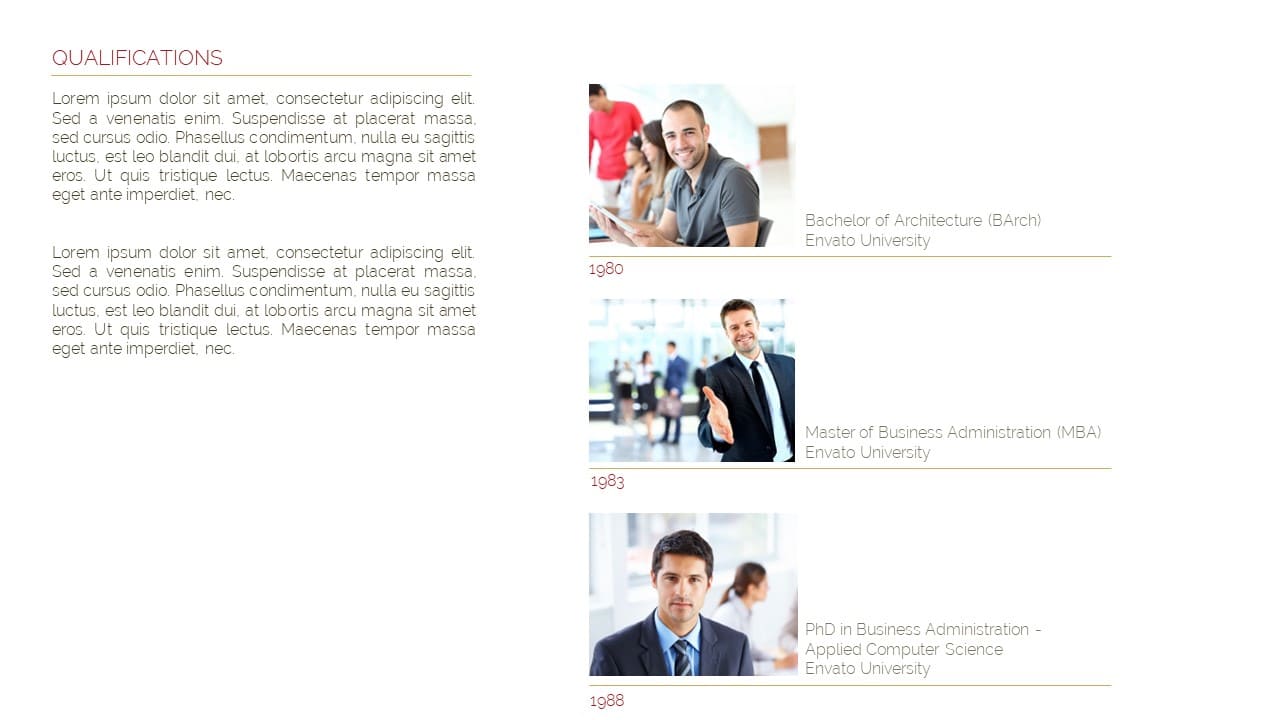 QUALIFICATIONS

Lorem ipsum dolor sit amet, consectetur adipiscing elit. Sed a venenatis enim. Suspendisse at placerat massa, sed cursus odio. Phasellus condimentum, nulla eu sagittis luctus, est leo blandit dui, at lobortis arcu magna sit amet eros. Ut quis tristique lectus. Maecenas tempor massa eget ante imperdiet, nec.

Lorem ipsum dolor sit amet, consectetur adipiscing elit. Sed a venenatis enim. Suspendisse at placerat massa, sed cursus odio. Phasellus condimentum, nulla eu sagittis luctus, est leo blandit dui, at lobortis arcu magna sit amet eros. Ut quis tristique lectus. Maecenas tempor massa eget ante imperdiet, nec.

Bachelor of Architecture (BArch)
Envato University

1980

Master of Business Administration (MBA)
Envato University

1983

PhD in Business Administration - Applied Computer Science
Envato University

1988